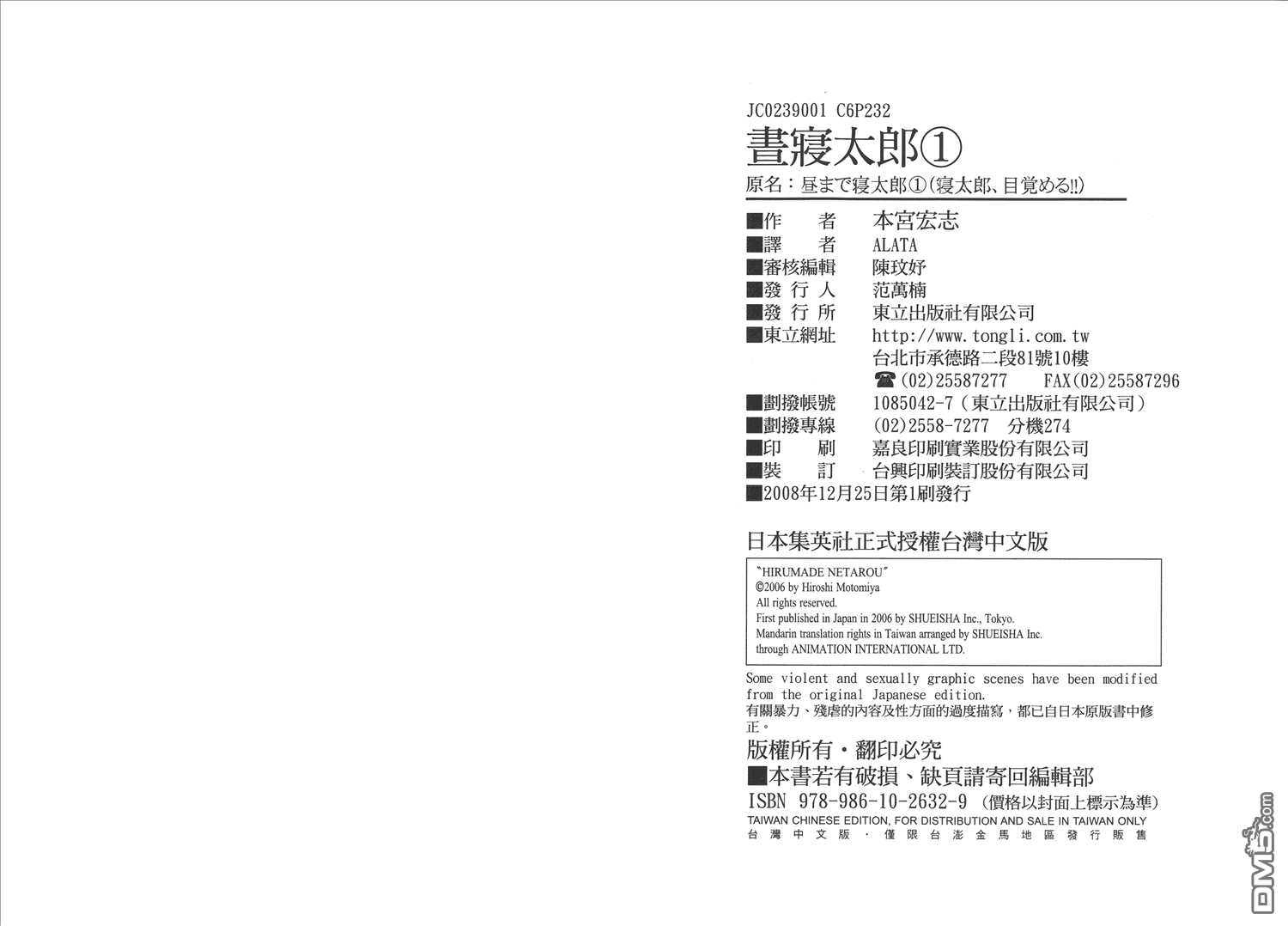 JC0239001 C6P232

晝寢太郎①

原名：昼まで寝太郎①(寝太郎、目覚める!!)

■作　者 本宮宏志
■譯　者 ALATA
■審核編輯 陳玟妤
■發行人 范萬楠
■發行所 東立出版社有限公司
■東立網址 http://www.tongli.com.tw
台北市承德路二段81號10樓
☎(02)25587277 FAX(02)25587296
■劃撥帳號 1085042-7(東立出版社有限公司)
■劃撥專線 (02)2558-7277 分機274
■印　刷 嘉良印刷實業股份有限公司
■裝　訂 台興印刷裝訂股份有限公司
■2008年12月25日第1刷發行

日本集英社正式授權台灣中文版

"HIRUMADE NETAROU"
©2006 by Hiroshi Motomiya
All rights reserved.
First published in Japan in 2006 by SHUEISHA Inc., Tokyo.
Mandarin translation rights in Taiwan arranged by SHUEISHA Inc.
through ANIMATION INTERNATIONAL LTD.

Some violent and sexually graphic scenes have been modified from the original Japanese edition.
有關暴力、殘虐的內容及性方面的過度描寫，都已自日本原版書中修正。

版權所有・翻印必究
■本書若有破損、缺頁請寄回編輯部
ISBN 978-986-10-2632-9 (價格以封面上標示為準)
TAIWAN CHINESE EDITION, FOR DISTRIBUTION AND SALE IN TAIWAN ONLY
台灣中文版・僅限台澎金馬地區發行販售

DM5.com